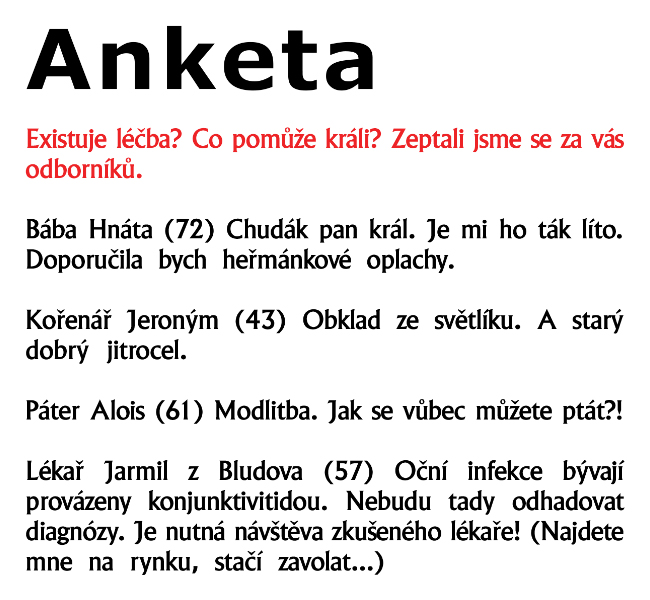 Anketa

Existuje léčba? Co pomůže králi? Zeptali jsme se za vás odborníků.

Bába Hnáta (72) Chudák pan král. Je mi ho ták líto. Doporučila bych heřmánkové oplachy.

Kořenář Jeroným (43) Obklad ze světlíku. A starý dobrý jitrocel.

Páter Alois (61) Modlitba. Jak se vůbec můžete ptát?!

Lékař Jarmil z Bludova (57) Oční infekce bývají provázeny konjunktivitidou. Nebudu tady odhadovat diagnózy. Je nutná návštěva zkušeného lékaře! (Najdete mne na rynku, stačí zavolat...)